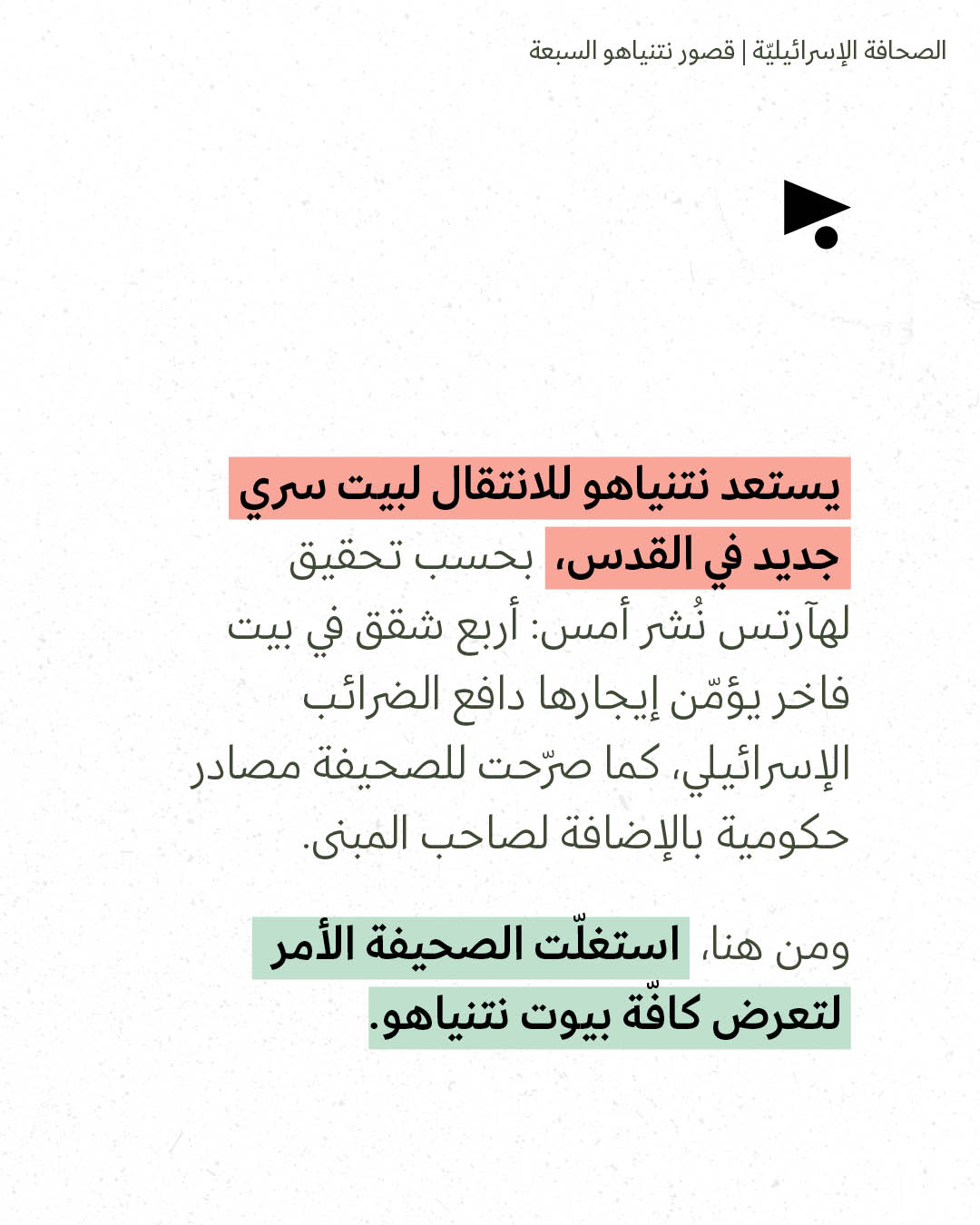 الصحافة الإسرائيليّة | قصور نتنياهو السبعة

يستعد نتنياهو للانتقال لبيت سري جديد في القدس، بحسب تحقيق لهآرتس نُشر أمس: أربع شقق في بيت فاخر يؤمّن إيجارها دافع الضرائب الإسرائيلي، كما صرّحت للصحيفة مصادر حكومية بالإضافة لصاحب المبنى.

ومن هنا، استغلّت الصحيفة الأمر لتعرض كافّة بيوت نتنياهو.